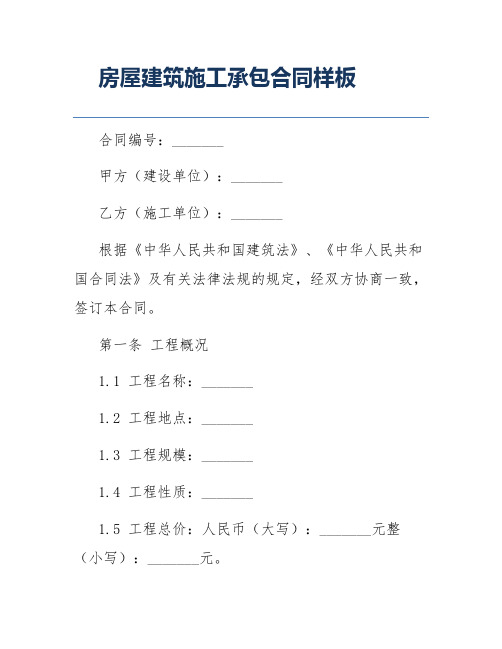 房屋建筑施工承包合同样板

合同编号：________

甲方（建设单位）：________

乙方（施工单位）：________

根据《中华人民共和国建筑法》、《中华人民共和国合同法》及有关法律法规的规定，经双方协商一致，签订本合同。

第一条 工程概况

1.1 工程名称：________

1.2 工程地点：________

1.3 工程规模：________

1.4 工程性质：________

1.5 工程总价：人民币（大写）：________元整（小写）：________元。